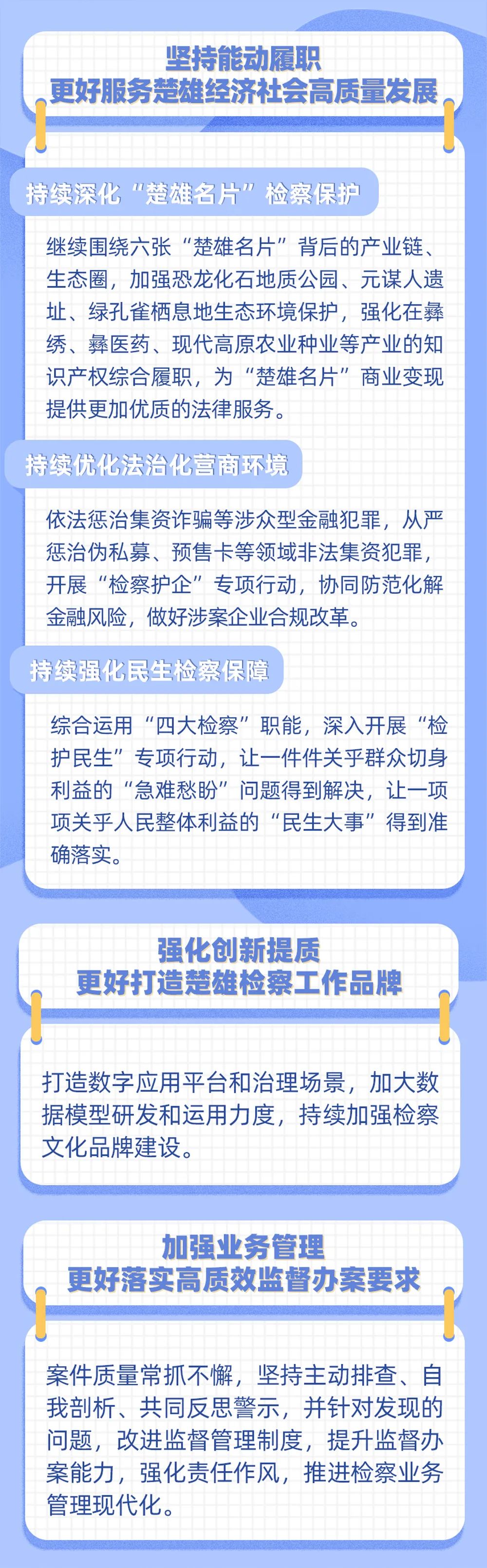 坚持能动履职
更好服务楚雄经济社会高质量发展

持续深化“楚雄名片”检察保护

继续围绕六张“楚雄名片”背后的产业链、生态圈，加强恐龙化石地质公园、元谋人遗址、绿孔雀栖息地生态环境保护，强化在彝绣、彝医药、现代高原农业种业等产业的知识产权综合履职，为“楚雄名片”商业变现提供更加优质的法律服务。

持续优化法治化营商环境

依法惩治集资诈骗等涉众型金融犯罪，从严惩治伪私募、预售卡等领域非法集资犯罪，开展“检察护企”专项行动，协同防范化解金融风险，做好涉案企业合规改革。

持续强化民生检察保障

综合运用“四大检察”职能，深入开展“检护民生”专项行动，让一件件关乎群众切身利益的“急难愁盼”问题得到解决，让一项项关乎人民整体利益的“民生大事”得到准确落实。

强化创新提质
更好打造楚雄检察工作品牌

打造数字应用平台和治理场景，加大数据模型研发和运用力度，持续加强检察文化品牌建设。

加强业务管理
更好落实高质效监督办案要求

案件质量常抓不懈，坚持主动排查、自我剖析、共同反思警示，并针对发现的问题，改进监督管理制度，提升监督办案能力，强化责任作风，推进检察业务管理现代化。